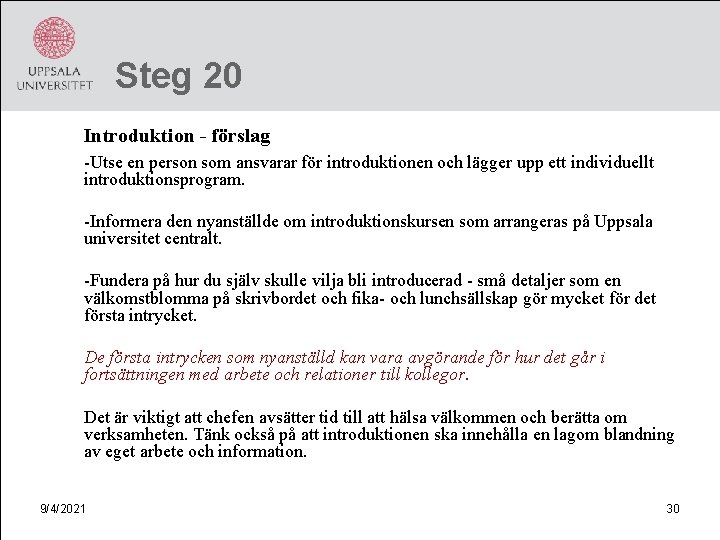 UPPSALA UNIVERSITET

Steg 20

Introduktion - förslag

-Utse en person som ansvarar för introduktionen och lägger upp ett individuellt introduktionsprogram.

-Informera den nyanställde om introduktionskursen som arrangeras på Uppsala universitet centralt.

-Fundera på hur du själv skulle vilja bli introducerad - små detaljer som en välkomstblomma på skrivbordet och fika- och lunchsällskap gör mycket för det första intrycket.

De första intrycken som nyanställd kan vara avgörande för hur det går i fortsättningen med arbete och relationer till kollegor.

Det är viktigt att chefen avsätter tid till att hälsa välkommen och berätta om verksamheten. Tänk också på att introduktionen ska innehålla en lagom blandning av eget arbete och information.

9/4/2021

30